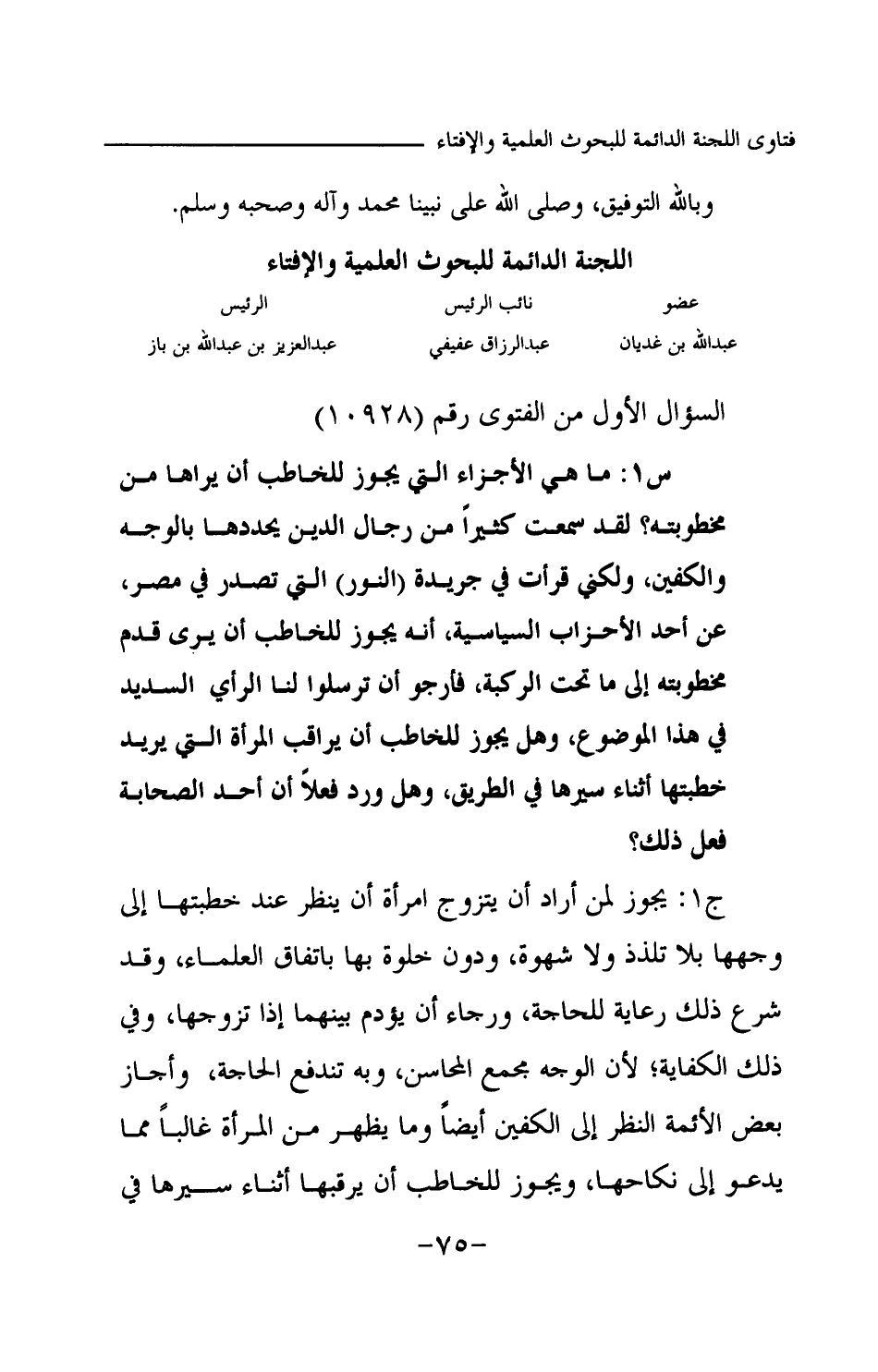 فتاوى اللجنة الدائمة للبحوث العلمية والإفتاء

وبالله التوفيق، وصلى الله على نبينا محمد وآله وصحبه وسلم.

اللجنة الدائمة للبحوث العلمية والإفتاء

| عضو | نائب الرئيس | الرئيس |
|---|---|---|
| عبدالله بن غديان | عبدالرزاق عفيفي | عبدالعزيز بن عبدالله بن باز |

السؤال الأول من الفتوى رقم (١٠٩٢٨)

س١: ما هي الأجزاء التي يجوز للخاطب أن يراها من مخطوبته؟ لقد سمعت كثيراً من رجال الدين يحددها بالوجه والكفين، ولكني قرأت في جريدة (النور) التي تصدر في مصر، عن أحد الأحزاب السياسية، أنه يجوز للخاطب أن يرى قدم مخطوبته إلى ما تحت الركبة، فأرجو أن ترسلوا لنا الرأي السديد في هذا الموضوع، وهل يجوز للخاطب أن يراقب المرأة التي يريد خطبتها أثناء سيرها في الطريق، وهل ورد فعلاً أن أحد الصحابة فعل ذلك؟

ج١: يجوز لمن أراد أن يتزوج امرأة أن ينظر عند خطبتها إلى وجهها بلا تلذذ ولا شهوة، ودون خلوة بها باتفاق العلماء، وقد شرع ذلك رعاية للحاجة، ورجاء أن يؤدم بينهما إذا تزوجها، وفي ذلك الكفاية؛ لأن الوجه مجمع المحاسن، وبه تندفع الحاجة، وأجاز بعض الأئمة النظر إلى الكفين أيضاً وما يظهر من المرأة غالباً مما يدعو إلى نكاحها، ويجوز للخاطب أن يرقبها أثناء سيرها في

-٧٥-